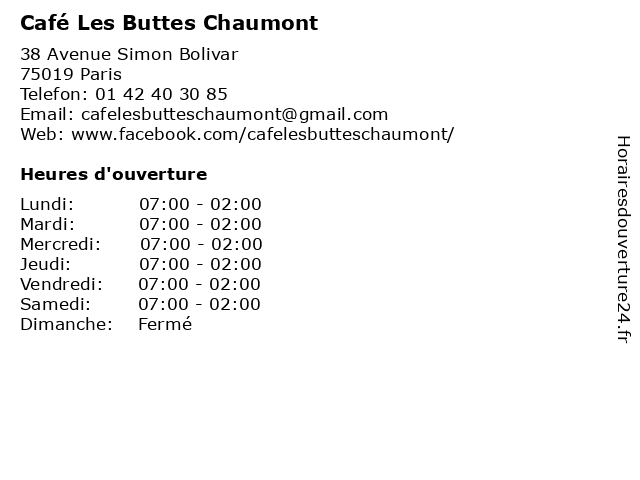 Café Les Buttes Chaumont

38 Avenue Simon Bolivar
75019 Paris
Telefon: 01 42 40 30 85
Email: cafelesbutteschaumont@gmail.com
Web: www.facebook.com/cafelesbutteschaumont/

Heures d'ouverture

| Lundi: | 07:00 - 02:00 |
|---|---|
| Mardi: | 07:00 - 02:00 |
| Mercredi: | 07:00 - 02:00 |
| Jeudi: | 07:00 - 02:00 |
| Vendredi: | 07:00 - 02:00 |
| Samedi: | 07:00 - 02:00 |
| Dimanche: | Fermé |

Horairesdouverture24.fr